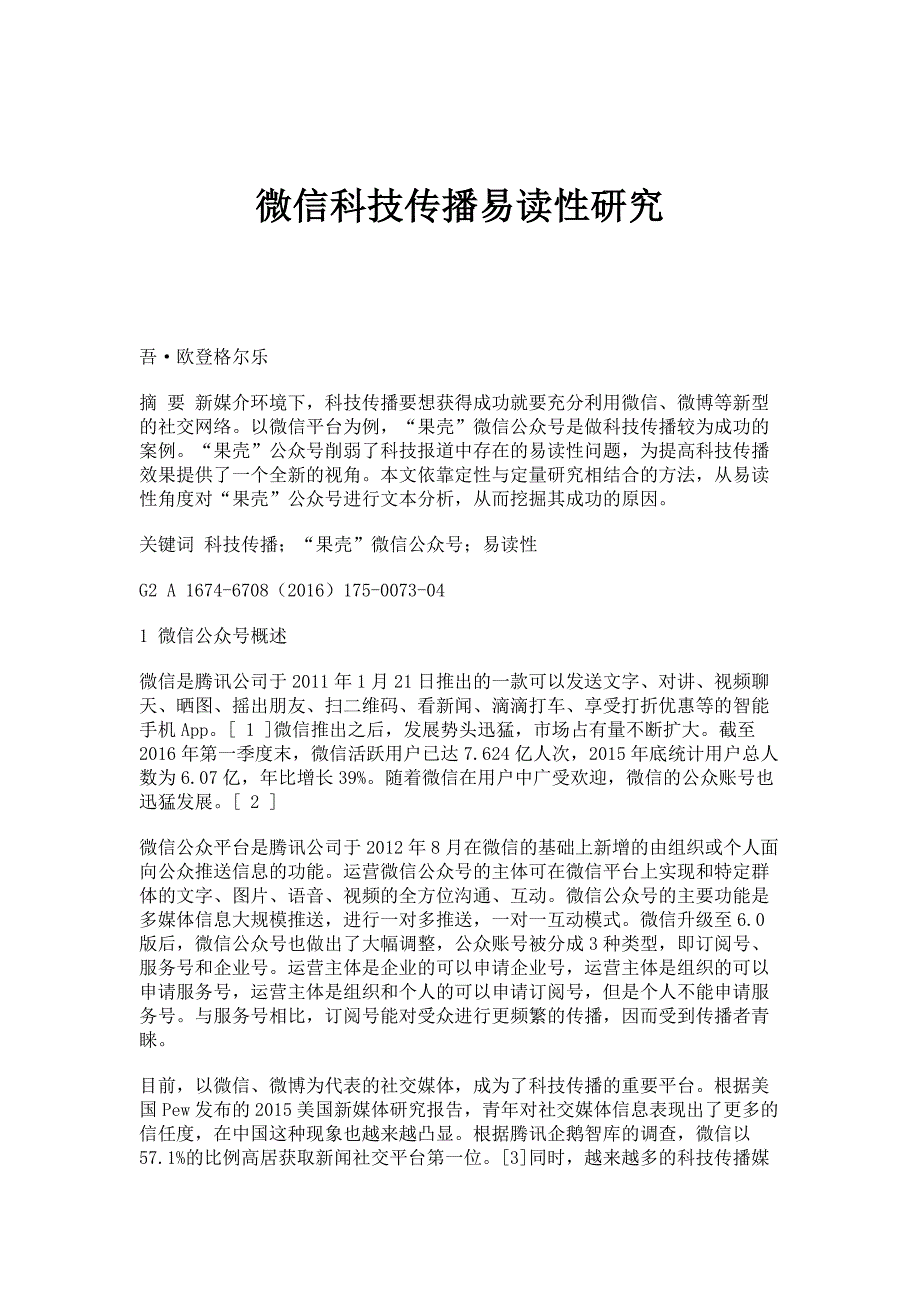 微信科技传播易读性研究

吾·欧登格尔乐

摘 要 新媒介环境下，科技传播要想获得成功就要充分利用微信、微博等新型的社交网络。以微信平台为例，“果壳”微信公众号是做科技传播较为成功的案例。“果壳”公众号削弱了科技报道中存在的易读性问题，为提高科技传播效果提供了一个全新的视角。本文依靠定性与定量研究相结合的方法，从易读性角度对“果壳”公众号进行文本分析，从而挖掘其成功的原因。

关键词 科技传播；“果壳”微信公众号；易读性

G2 A 1674-6708（2016）175-0073-04

1 微信公众号概述

微信是腾讯公司于2011年1月21日推出的一款可以发送文字、对讲、视频聊天、晒图、摇出朋友、扫二维码、看新闻、滴滴打车、享受打折优惠等的智能手机App。[ 1 ]微信推出之后，发展势头迅猛，市场占有量不断扩大。截至2016年第一季度末，微信活跃用户已达7.624亿人次，2015年底统计用户总人数为6.07亿，年比增长39%。随着微信在用户中广受欢迎，微信的公众账号也迅猛发展。[ 2 ]

微信公众平台是腾讯公司于2012年8月在微信的基础上新增的由组织或个人面向公众推送信息的功能。运营微信公众号的主体可在微信平台上实现和特定群体的文字、图片、语音、视频的全方位沟通、互动。微信公众号的主要功能是多媒体信息大规模推送，进行一对多推送，一对一互动模式。微信升级至6.0版后，微信公众号也做出了大幅调整，公众账号被分成3种类型，即订阅号、服务号和企业号。运营主体是企业的可以申请企业号，运营主体是组织的可以申请服务号，运营主体是组织和个人的可以申请订阅号，但是个人不能申请服务号。与服务号相比，订阅号能对受众进行更频繁的传播，因而受到传播者青睐。

目前，以微信、微博为代表的社交媒体，成为了科技传播的重要平台。根据美国Pew发布的2015美国新媒体研究报告，青年对社交媒体信息表现出了更多的信任度，在中国这种现象也越来越凸显。根据腾讯企鹅智库的调查，微信以57.1%的比例高居获取新闻社交平台第一位。[3]同时，越来越多的科技传播媒